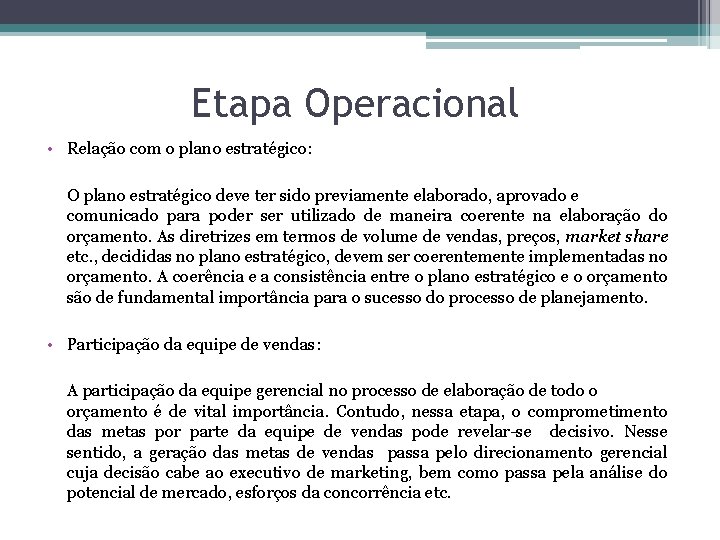 Etapa Operacional

• Relação com o plano estratégico:

O plano estratégico deve ter sido previamente elaborado, aprovado e comunicado para poder ser utilizado de maneira coerente na elaboração do orçamento. As diretrizes em termos de volume de vendas, preços, market share etc., decididas no plano estratégico, devem ser coerentemente implementadas no orçamento. A coerência e a consistência entre o plano estratégico e o orçamento são de fundamental importância para o sucesso do processo de planejamento.

• Participação da equipe de vendas:

A participação da equipe gerencial no processo de elaboração de todo o orçamento é de vital importância. Contudo, nessa etapa, o comprometimento das metas por parte da equipe de vendas pode revelar-se decisivo. Nesse sentido, a geração das metas de vendas passa pelo direcionamento gerencial cuja decisão cabe ao executivo de marketing, bem como passa pela análise do potencial de mercado, esforços da concorrência etc.